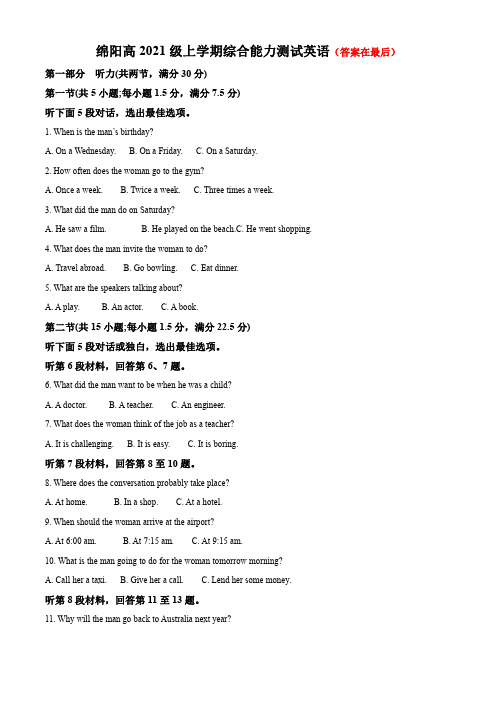 绵阳高 2021 级上学期综合能力测试英语（答案在最后）

第一部分　听力(共两节，满分 30 分)

第一节(共 5 小题;每小题 1.5 分，满分 7.5 分)

听下面 5 段对话，选出最佳选项。

1. When is the man's birthday?

A. On a Wednesday.　B. On a Friday.　C. On a Saturday.

2. How often does the woman go to the gym?

A. Once a week.　B. Twice a week.　C. Three times a week.

3. What did the man do on Saturday?

A. He saw a film.　B. He played on the beach.C. He went shopping.

4. What does the man invite the woman to do?

A. Travel abroad.　B. Go bowling.　C. Eat dinner.

5. What are the speakers talking about?

A. A play.　B. An actor.　C. A book.

第二节(共 15 小题;每小题 1.5 分，满分 22.5 分)

听下面 5 段对话或独白，选出最佳选项。

听第 6 段材料，回答第 6、7 题。

6. What did the man want to be when he was a child?

A. A doctor.　B. A teacher.　C. An engineer.

7. What does the woman think of the job as a teacher?

A. It is challenging.　B. It is easy.　C. It is boring.

听第 7 段材料，回答第 8 至 10 题。

8. Where does the conversation probably take place?

A. At home.　B. In a shop.　C. At a hotel.

9. When should the woman arrive at the airport?

A. At 6:00 am.　B. At 7:15 am.　C. At 9:15 am.

10. What is the man going to do for the woman tomorrow morning?

A. Call her a taxi.　B. Give her a call.　C. Lend her some money.

听第 8 段材料，回答第 11 至 13 题。

11. Why will the man go back to Australia next year?